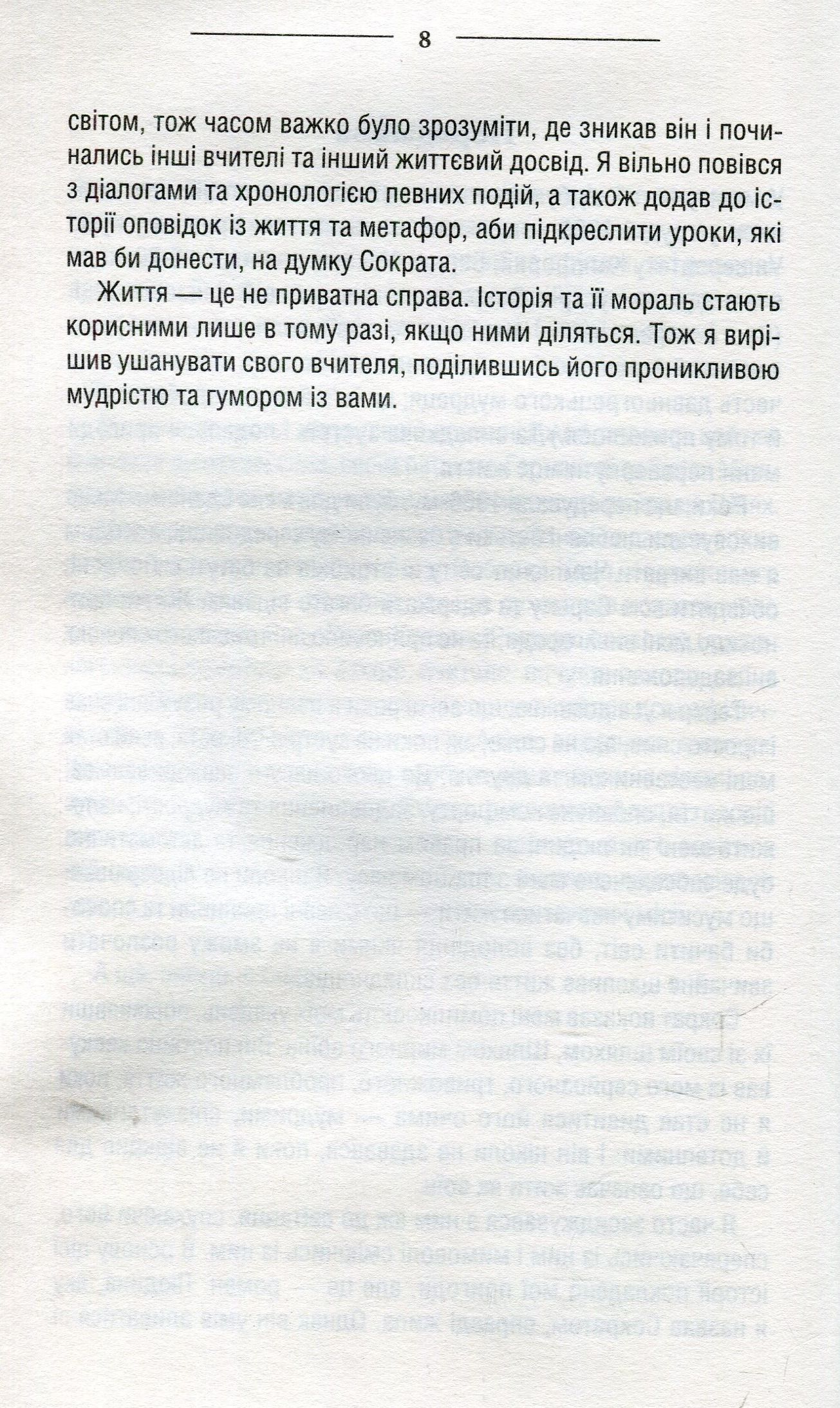 8

світом, тож часом важко було зрозуміти, де зникав він і починались інші вчителі та інший життєвий досвід. Я вільно повівся з діалогами та хронологією певних подій, а також додав до історії оповідок із життя та метафор, аби підкреслити уроки, які мав би донести, на думку Сократа.

Життя — це не приватна справа. Історія та її мораль стають корисними лише в тому разі, якщо ними діляться. Тож я вирішив ушанувати свого вчителя, поділившись його проникливою мудрістю та гумором із вами.